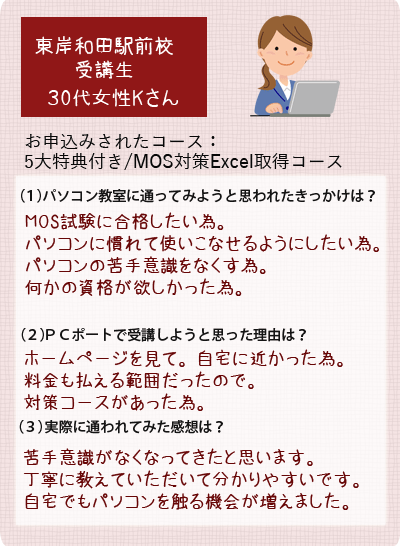 東岸和田駅前校
受講生
30代女性Kさん

お申込みされたコース：
5大特典付き/MOS対策Excel取得コース

(1)パソコン教室に通ってみようと思われたきっかけは？

MOS試験に合格したい為。
パソコンに慣れて使いこなせるようにしたい為。
パソコンの苦手意識をなくす為。
何かの資格が欲しかった為。

(2)ＰＣポートで受講しようと思った理由は？

ホームページを見て。自宅に近かった為。
料金も払える範囲だったので。
対策コースがあった為。

(3)実際に通われてみた感想は？

苦手意識がなくなってきたと思います。
丁寧に教えていただいて分かりやすいです。
自宅でもパソコンを触る機会が増えました。